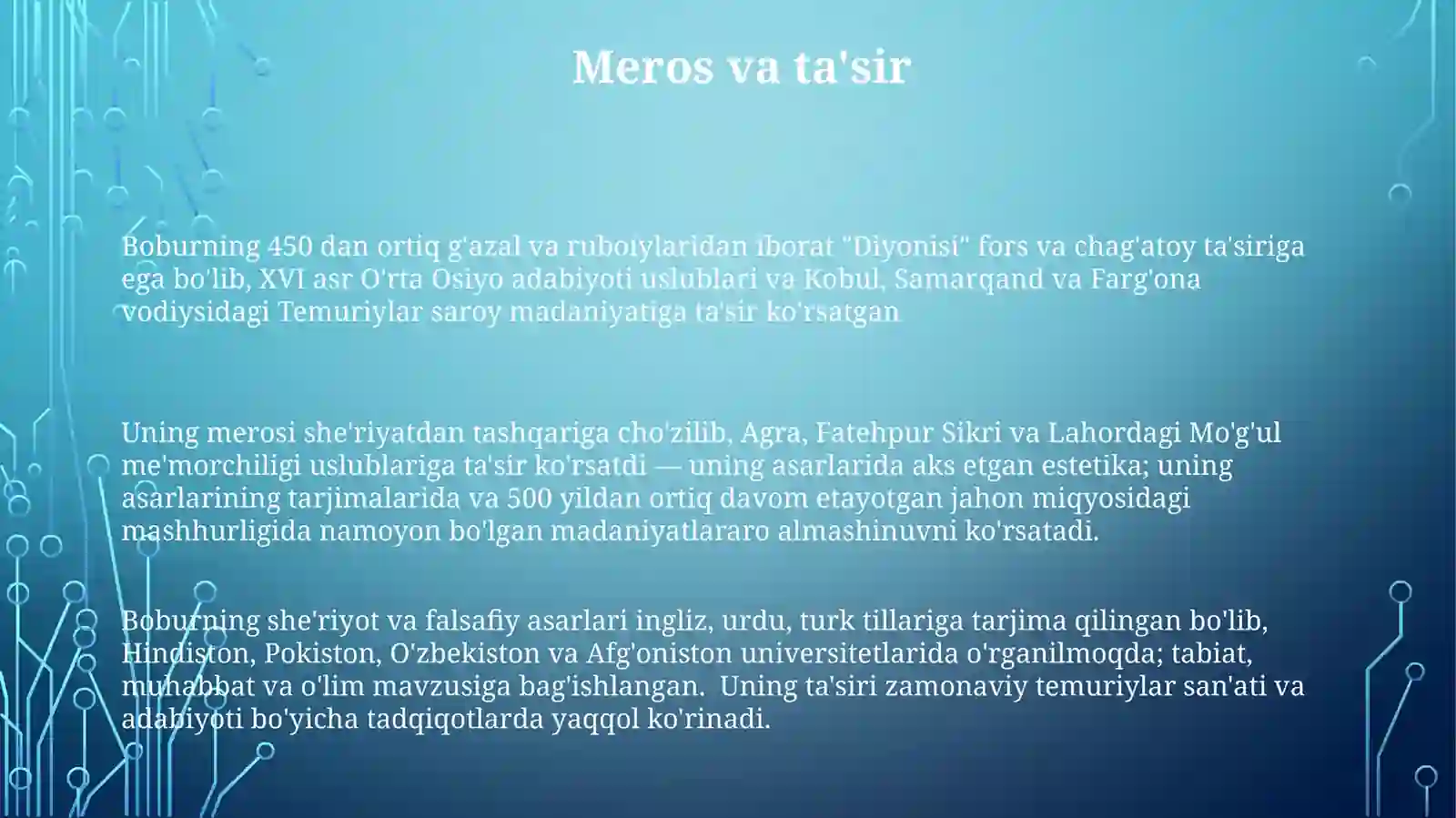 Meros va ta'sir

Boburning 450 dan ortiq g'azal va ruboiylaridan iborat "Diyonisi" fors va chag'atoy ta'siriga ega bo'lib, XVI asr O'rta Osiyo adabiyoti uslublari va Kobul, Samarqand va Farg'ona vodiysidagi Temuriylar saroy madaniyatiga ta'sir ko'rsatgan

Uning merosi she'riyatdan tashqariga cho'zilib, Agra, Fatehpur Sikri va Lahordagi Mo'g'ul me'morchiligi uslublariga ta'sir ko'rsatdi — uning asarlarida aks etgan estetika; uning asarlarining tarjimalarida va 500 yildan ortiq davom etayotgan jahon miqyosidagi mashhurligida namoyon bo'lgan madaniyatlararo almashinuvni ko'rsatadi.

Boburning she'riyot va falsafiy asarlari ingliz, urdu, turk tillariga tarjima qilingan bo'lib, Hindiston, Pokiston, O'zbekiston va Afg'oniston universitetlarida o'rganilmoqda; tabiat, muhabbat va o'lim mavzusiga bag'ishlangan. Uning ta'siri zamonaviy temuriylar san'ati va adabiyoti bo'yicha tadqiqotlarda yaqqol ko'rinadi.